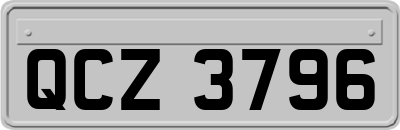 QCZ 3796